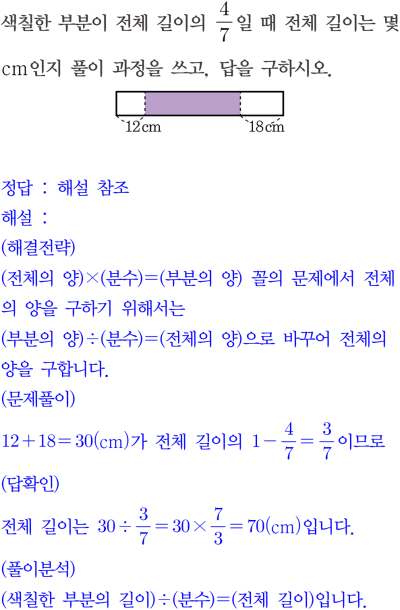 색칠한 부분이 전체 길이의 $\frac{4}{7}$일 때 전체 길이는 몇 cm인지 풀이 과정을 쓰고, 답을 구하시오.

12cm 18cm

정답 : 해설 참조
해설 :
(해결전략)
(전체의 양)×(분수)=(부분의 양) 꼴의 문제에서 전체의 양을 구하기 위해서는
(부분의 양)÷(분수)=(전체의 양)으로 바꾸어 전체의 양을 구합니다.
(문제풀이)
$12+18=30$(cm)가 전체 길이의 $1-\frac{4}{7}=\frac{3}{7}$이므로
(답확인)
전체 길이는 $30\div\frac{3}{7}=30\times\frac{7}{3}=70$(cm)입니다.
(풀이분석)
(색칠한 부분의 길이)÷(분수)=(전체 길이)입니다.